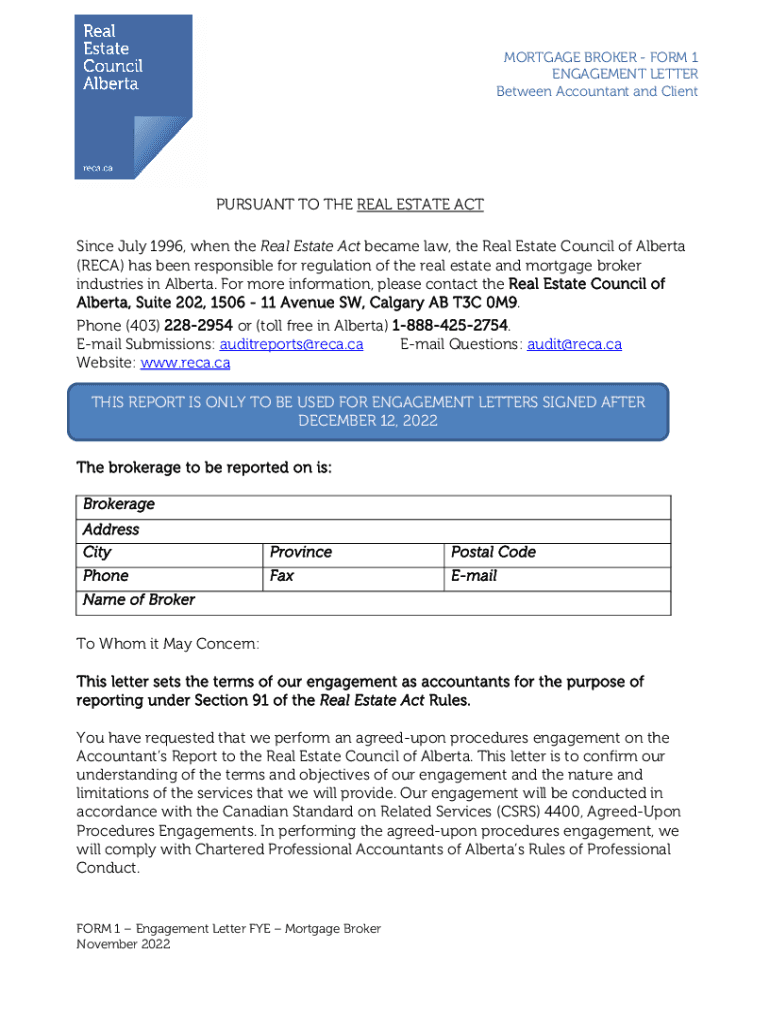 Real Estate Council Alberta

reca.ca

MORTGAGE BROKER - FORM 1
ENGAGEMENT LETTER
Between Accountant and Client

PURSUANT TO THE REAL ESTATE ACT

Since July 1996, when the Real Estate Act became law, the Real Estate Council of Alberta (RECA) has been responsible for regulation of the real estate and mortgage broker industries in Alberta. For more information, please contact the Real Estate Council of Alberta, Suite 202, 1506 - 11 Avenue SW, Calgary AB T3C 0M9.
Phone (403) 228-2954 or (toll free in Alberta) 1-888-425-2754.
E-mail Submissions: auditreports@reca.ca E-mail Questions: audit@reca.ca
Website: www.reca.ca

THIS REPORT IS ONLY TO BE USED FOR ENGAGEMENT LETTERS SIGNED AFTER DECEMBER 12, 2022

The brokerage to be reported on is:

| Brokerage | | |
|---|---|---|
| Address | | |
| City | Province | Postal Code |
| Phone | Fax | E-mail |
| Name of Broker | | |

To Whom it May Concern:

This letter sets the terms of our engagement as accountants for the purpose of reporting under Section 91 of the Real Estate Act Rules.

You have requested that we perform an agreed-upon procedures engagement on the Accountant's Report to the Real Estate Council of Alberta. This letter is to confirm our understanding of the terms and objectives of our engagement and the nature and limitations of the services that we will provide. Our engagement will be conducted in accordance with the Canadian Standard on Related Services (CSRS) 4400, Agreed-Upon Procedures Engagements. In performing the agreed-upon procedures engagement, we will comply with Chartered Professional Accountants of Alberta's Rules of Professional Conduct.

FORM 1 – Engagement Letter FYE – Mortgage Broker
November 2022